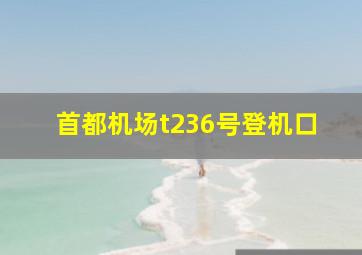 首都机场t236号登机口